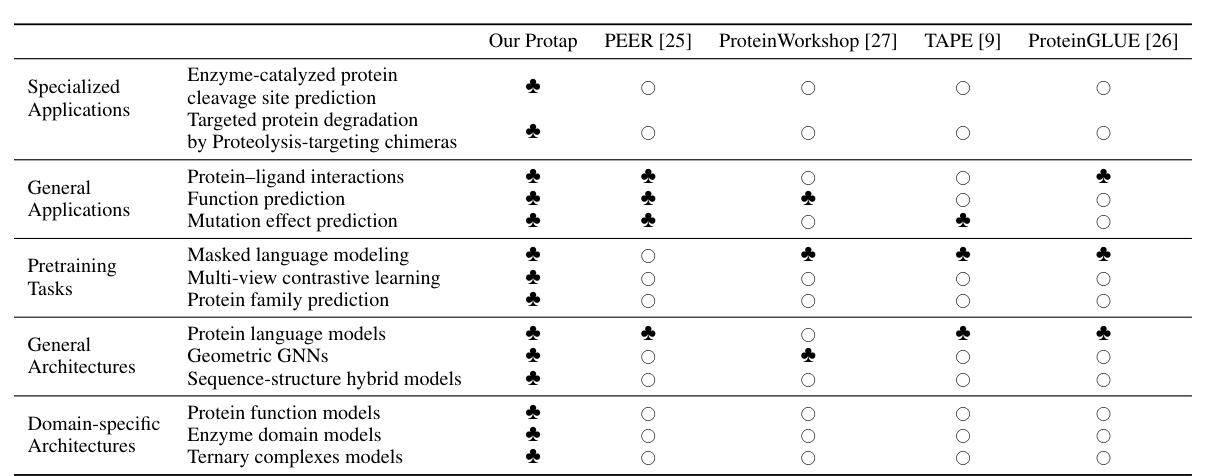 |  |  | Our Protap | PEER [25] | ProteinWorkshop [27] | TAPE [9] | ProteinGLUE [26] |
|---|---|---|---|---|---|---|
| Specialized Applications | Enzyme-catalyzed protein cleavage site prediction | ♣ | ○ | ○ | ○ | ○ |
|  | Targeted protein degradation by Proteolysis-targeting chimeras | ♣ | ○ | ○ | ○ | ○ |
| General Applications | Protein–ligand interactions | ♣ | ♣ | ○ | ○ | ♣ |
|  | Function prediction | ♣ | ♣ | ♣ | ○ | ○ |
|  | Mutation effect prediction | ♣ | ♣ | ○ | ♣ | ○ |
| Pretraining Tasks | Masked language modeling | ♣ | ○ | ♣ | ♣ | ♣ |
|  | Multi-view contrastive learning | ♣ | ○ | ○ | ○ | ○ |
|  | Protein family prediction | ♣ | ○ | ○ | ○ | ○ |
| General Architectures | Protein language models | ♣ | ♣ | ○ | ♣ | ♣ |
|  | Geometric GNNs | ♣ | ○ | ♣ | ○ | ○ |
|  | Sequence-structure hybrid models | ♣ | ○ | ○ | ○ | ○ |
| Domain-specific Architectures | Protein function models | ♣ | ○ | ○ | ○ | ○ |
|  | Enzyme domain models | ♣ | ○ | ○ | ○ | ○ |
|  | Ternary complexes models | ♣ | ○ | ○ | ○ | ○ |